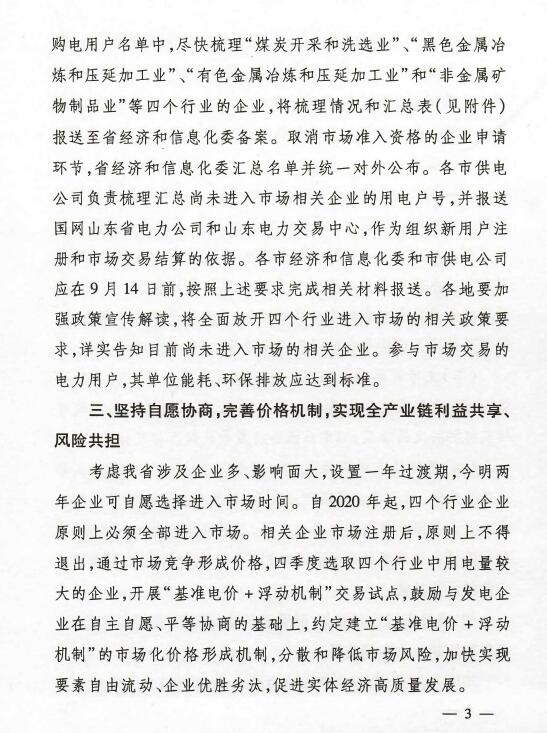 购电用户名单中，尽快梳理“煤炭开采和洗选业”、“黑色金属冶炼和压延加工业”、“有色金属冶炼和压延加工业”和“非金属矿物制品业”等四个行业的企业，将梳理情况和汇总表（见附件）报送至省经济和信息化委备案。取消市场准入资格的企业申请环节，省经济和信息化委汇总名单并统一对外公布。各市供电公司负责梳理汇总尚未进入市场相关企业的用电户号，并报送国网山东省电力公司和山东电力交易中心，作为组织新用户注册和市场交易结算的依据。各市经济和信息化委和市供电公司应在9月14日前，按照上述要求完成相关材料报送。各地要加强政策宣传解读，将全面放开四个行业进入市场的相关政策要求，详实告知目前尚未进入市场的相关企业。参与市场交易的电力用户，其单位能耗、环保排放应达到标准。

三、坚持自愿协商，完善价格机制，实现全产业链利益共享、风险共担

考虑我省涉及企业多、影响面大，设置一年过渡期，今明两年企业可自愿选择进入市场时间。自2020年起，四个行业企业原则上必须全部进入市场。相关企业市场注册后，原则上不得退出，通过市场竞争形成价格，四季度选取四个行业中用电量较大的企业，开展“基准电价＋浮动机制”交易试点，鼓励与发电企业在自主自愿、平等协商的基础上，约定建立“基准电价＋浮动机制”的市场化价格形成机制，分散和降低市场风险，加快实现要素自由流动、企业优胜劣汰，促进实体经济高质量发展。

— 3 —